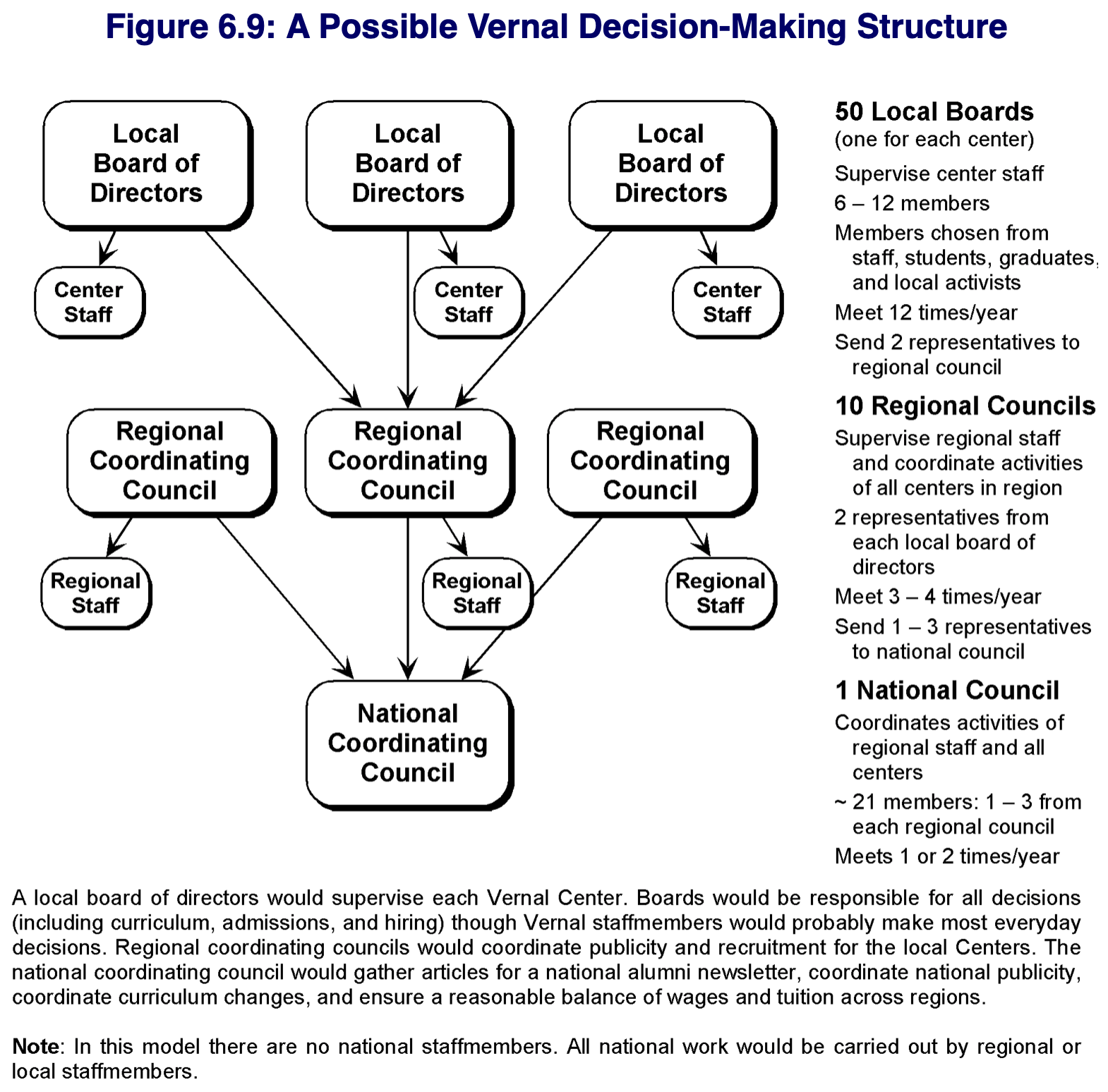 Figure 6.9: A Possible Vernal Decision-Making Structure

Local Board of Directors

Local Board of Directors

Local Board of Directors

Center Staff

Center Staff

Center Staff

Regional Coordinating Council

Regional Coordinating Council

Regional Coordinating Council

Regional Staff

Regional Staff

Regional Staff

National Coordinating Council

50 Local Boards
(one for each center)
Supervise center staff
6 – 12 members
Members chosen from staff, students, graduates, and local activists
Meet 12 times/year
Send 2 representatives to regional council

10 Regional Councils
Supervise regional staff and coordinate activities of all centers in region
2 representatives from each local board of directors
Meet 3 – 4 times/year
Send 1 – 3 representatives to national council

1 National Council
Coordinates activities of regional staff and all centers
~ 21 members: 1 – 3 from each regional council
Meets 1 or 2 times/year

A local board of directors would supervise each Vernal Center. Boards would be responsible for all decisions (including curriculum, admissions, and hiring) though Vernal staffmembers would probably make most everyday decisions. Regional coordinating councils would coordinate publicity and recruitment for the local Centers. The national coordinating council would gather articles for a national alumni newsletter, coordinate national publicity, coordinate curriculum changes, and ensure a reasonable balance of wages and tuition across regions.

Note: In this model there are no national staffmembers. All national work would be carried out by regional or local staffmembers.